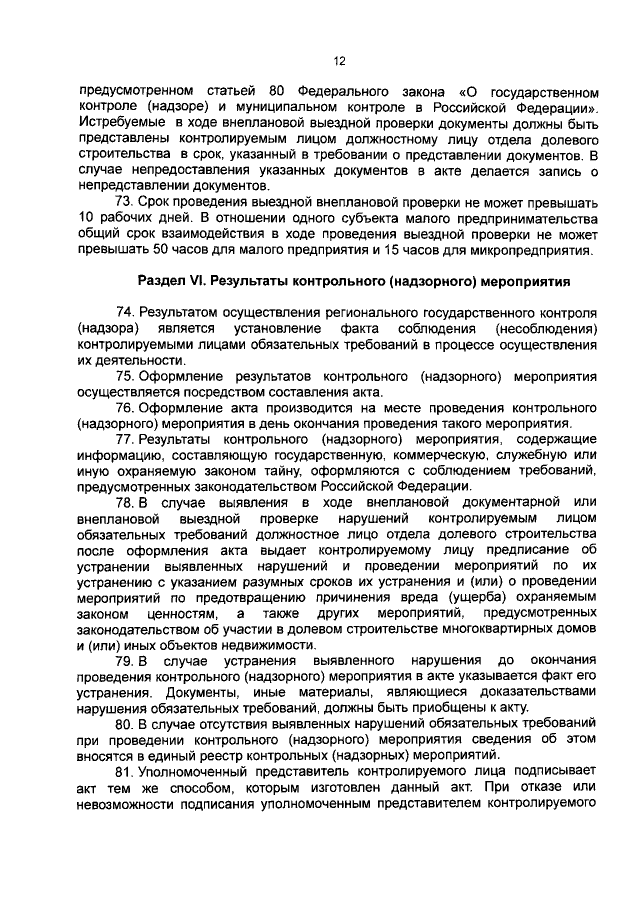 12

предусмотренном статьей 80 Федерального закона «О государственном контроле (надзоре) и муниципальном контроле в Российской Федерации». Истребуемые в ходе внеплановой выездной проверки документы должны быть представлены контролируемым лицом должностному лицу отдела долевого строительства в срок, указанный в требовании о представлении документов. В случае непредоставления указанных документов в акте делается запись о непредставлении документов.

73. Срок проведения выездной внеплановой проверки не может превышать 10 рабочих дней. В отношении одного субъекта малого предпринимательства общий срок взаимодействия в ходе проведения выездной проверки не может превышать 50 часов для малого предприятия и 15 часов для микропредприятия.

Раздел VI. Результаты контрольного (надзорного) мероприятия

74. Результатом осуществления регионального государственного контроля (надзора) является установление факта соблюдения (несоблюдения) контролируемыми лицами обязательных требований в процессе осуществления их деятельности.

75. Оформление результатов контрольного (надзорного) мероприятия осуществляется посредством составления акта.

76. Оформление акта производится на месте проведения контрольного (надзорного) мероприятия в день окончания проведения такого мероприятия.

77. Результаты контрольного (надзорного) мероприятия, содержащие информацию, составляющую государственную, коммерческую, служебную или иную охраняемую законом тайну, оформляются с соблюдением требований, предусмотренных законодательством Российской Федерации.

78. В случае выявления в ходе внеплановой документарной или внеплановой выездной проверке нарушений контролируемым лицом обязательных требований должностное лицо отдела долевого строительства после оформления акта выдает контролируемому лицу предписание об устранении выявленных нарушений и проведении мероприятий по их устранению с указанием разумных сроков их устранения и (или) о проведении мероприятий по предотвращению причинения вреда (ущерба) охраняемым законом ценностям, а также других мероприятий, предусмотренных законодательством об участии в долевом строительстве многоквартирных домов и (или) иных объектов недвижимости.

79. В случае устранения выявленного нарушения до окончания проведения контрольного (надзорного) мероприятия в акте указывается факт его устранения. Документы, иные материалы, являющиеся доказательствами нарушения обязательных требований, должны быть приобщены к акту.

80. В случае отсутствия выявленных нарушений обязательных требований при проведении контрольного (надзорного) мероприятия сведения об этом вносятся в единый реестр контрольных (надзорных) мероприятий.

81. Уполномоченный представитель контролируемого лица подписывает акт тем же способом, которым изготовлен данный акт. При отказе или невозможности подписания уполномоченным представителем контролируемого